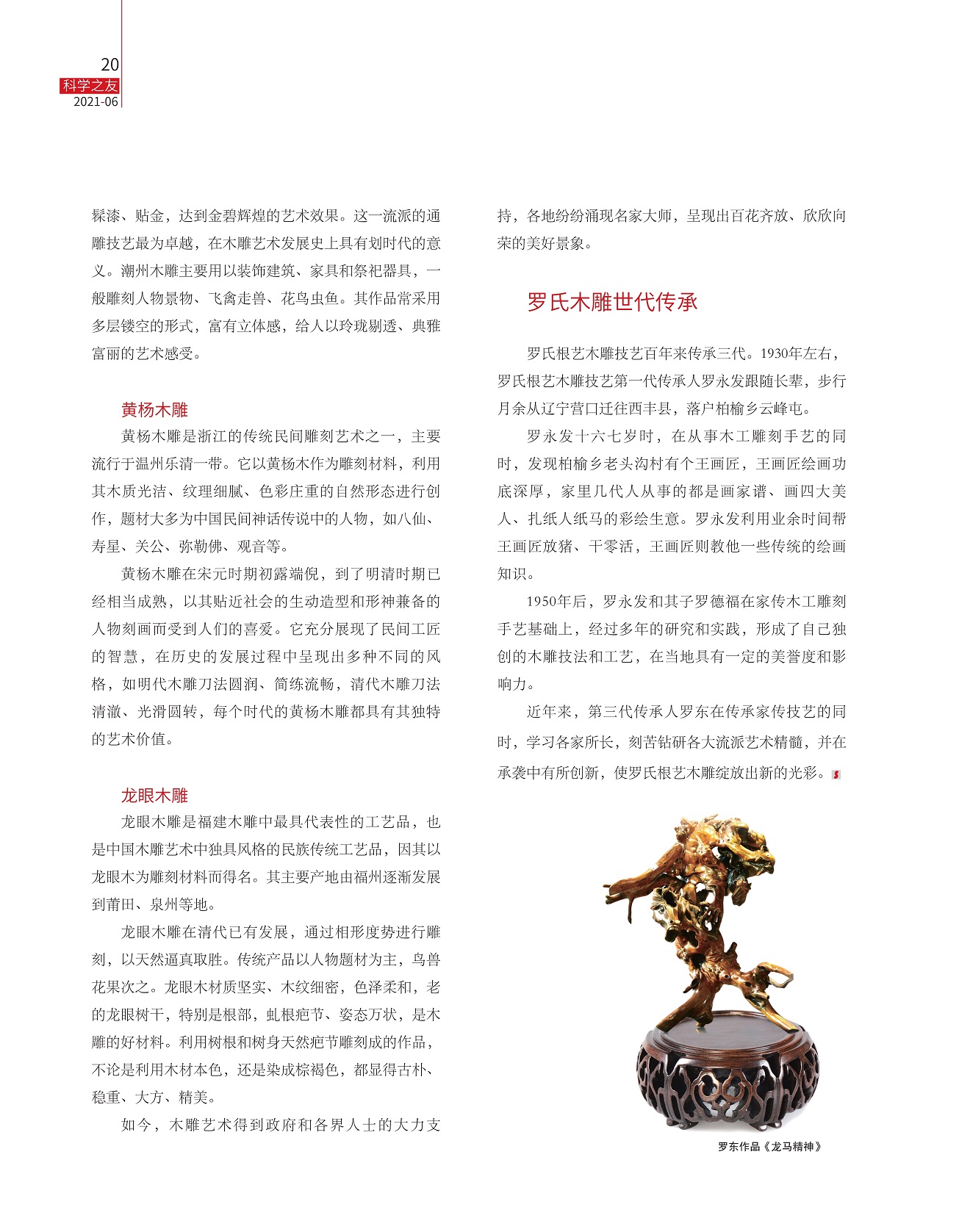 20
科学之友
2021-06

髹漆、贴金，达到金碧辉煌的艺术效果。这一流派的通雕技艺最为卓越，在木雕艺术发展史上具有划时代的意义。潮州木雕主要用以装饰建筑、家具和祭祀器具，一般雕刻人物景物、飞禽走兽、花鸟虫鱼。其作品常采用多层镂空的形式，富有立体感，给人以玲珑剔透、典雅富丽的艺术感受。

黄杨木雕

黄杨木雕是浙江的传统民间雕刻艺术之一，主要流行于温州乐清一带。它以黄杨木作为雕刻材料，利用其木质光洁、纹理细腻、色彩庄重的自然形态进行创作，题材大多为中国民间神话传说中的人物，如八仙、寿星、关公、弥勒佛、观音等。

黄杨木雕在宋元时期初露端倪，到了明清时期已经相当成熟，以其贴近社会的生动造型和形神兼备的人物刻画而受到人们的喜爱。它充分展现了民间工匠的智慧，在历史的发展过程中呈现出多种不同的风格，如明代木雕刀法圆润、简练流畅，清代木雕刀法清澈、光滑圆转，每个时代的黄杨木雕都具有其独特的艺术价值。

龙眼木雕

龙眼木雕是福建木雕中最具代表性的工艺品，也是中国木雕艺术中独具风格的民族传统工艺品，因其以龙眼木为雕刻材料而得名。其主要产地由福州逐渐发展到莆田、泉州等地。

龙眼木雕在清代已有发展，通过相形度势进行雕刻，以天然逼真取胜。传统产品以人物题材为主，鸟兽花果次之。龙眼木材质坚实、木纹细密，色泽柔和，老的龙眼树干，特别是根部，虬根疤节、姿态万状，是木雕的好材料。利用树根和树身天然疤节雕刻成的作品，不论是利用木材本色，还是染成棕褐色，都显得古朴、稳重、大方、精美。

如今，木雕艺术得到政府和各界人士的大力支持，各地纷纷涌现名家大师，呈现出百花齐放、欣欣向荣的美好景象。

罗氏木雕世代传承

罗氏根艺木雕技艺百年来传承三代。1930年左右，罗氏根艺木雕技艺第一代传承人罗永发跟随长辈，步行月余从辽宁营口迁往西丰县，落户柏榆乡云峰屯。

罗永发十六七岁时，在从事木工雕刻手艺的同时，发现柏榆乡老头沟村有个王画匠，王画匠绘画功底深厚，家里几代人从事的都是画家谱、画四大美人、扎纸人纸马的彩绘生意。罗永发利用业余时间帮王画匠放猪、干零活，王画匠则教他一些传统的绘画知识。

1950年后，罗永发和其子罗德福在家传木工雕刻手艺基础上，经过多年的研究和实践，形成了自己独创的木雕技法和工艺，在当地具有一定的美誉度和影响力。

近年来，第三代传承人罗东在传承家传技艺的同时，学习各家所长，刻苦钻研各大流派艺术精髓，并在承袭中有所创新，使罗氏根艺木雕绽放出新的光彩。

罗东作品《龙马精神》